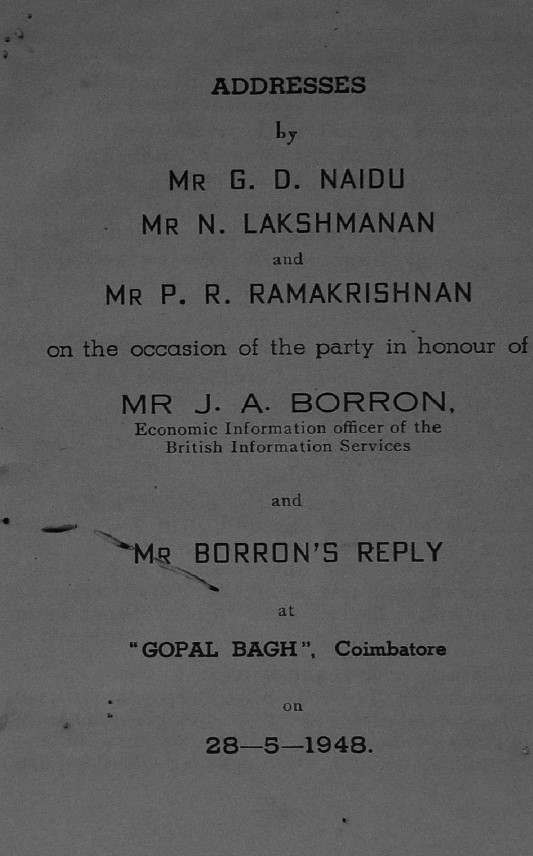 ADDRESSES

by

MR G. D. NAIDU

MR N. LAKSHMANAN

and

MR P. R. RAMAKRISHNAN

on the occasion of the party in honour of

MR J. A. BORRON,
Economic Information officer of the
British Information Services

and

MR BORRON'S REPLY

at

"GOPAL BAGH", Coimbatore

on

28—5—1948.